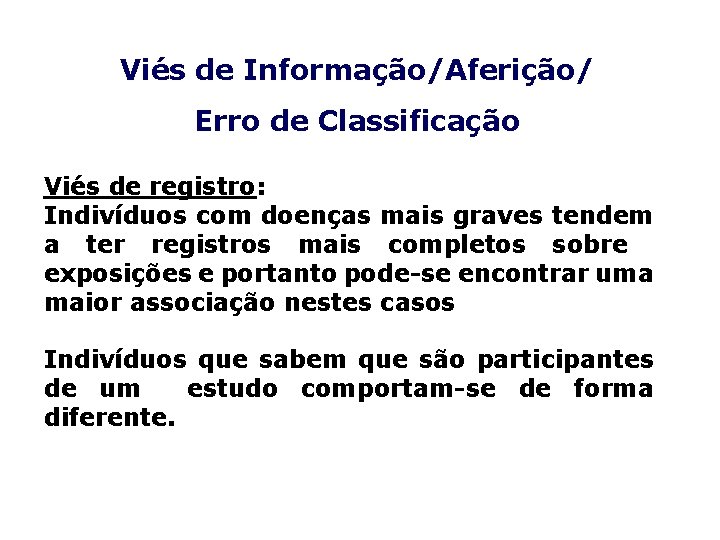 Viés de Informação/Aferição/

Erro de Classificação

Viés de registro:
Indivíduos com doenças mais graves tendem a ter registros mais completos sobre exposições e portanto pode-se encontrar uma maior associação nestes casos

Indivíduos que sabem que são participantes de um estudo comportam-se de forma diferente.